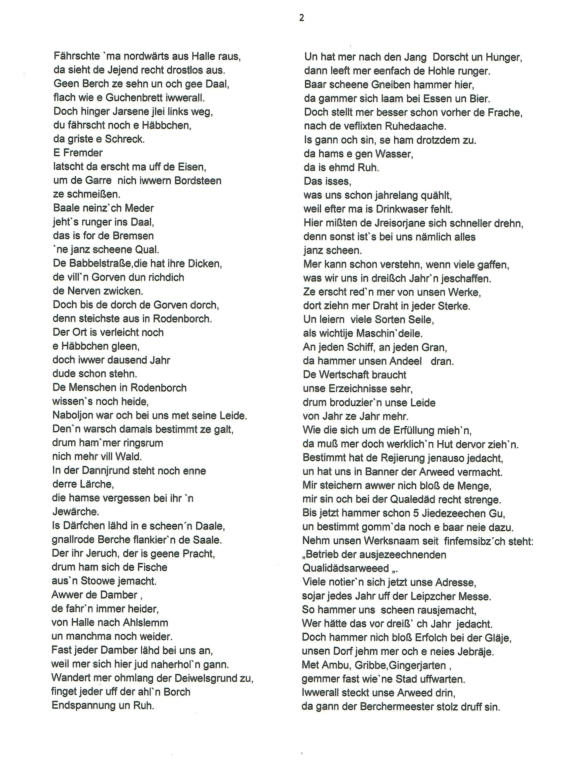 2

Fährschte `ma nordwärts aus Halle raus,
da sieht de Jejend recht drostlos aus.
Geen Berch ze sehn un och gee Daal,
flach wie e Guchenbrett iwwerall.
Doch hinger Jarsene jlei links weg,
du fährscht noch e Häbbchen,
da griste e Schreck.
E Fremder
latscht da erscht ma uff de Eisen,
um de Garre nich iwwern Bordsteen
ze schmeißen.
Baale neinz`ch Meder
jeht`s runger ins Daal,
das is for de Bremsen
`ne janz scheene Qual.
De Babbelstraße,die hat ihre Dicken,
de vill`n Gorven dun richdich
de Nerven zwicken.
Doch bis de dorch de Gorven dorch,
denn steichste aus in Rodenborch.
Der Ort is verleicht noch
e Häbbchen gleen,
doch iwwer dausend Jahr
dude schon stehn.
De Menschen in Rodenborch
wissen`s noch heide,
Naboljon war och bei uns met seine Leide.
Den`n warsch damals bestimmt ze galt,
drum ham`mer ringsrum
nich mehr vill Wald.
In der Dannjrund steht noch enne
derre Lärche,
die hamse vergessen bei ihr `n
Jewärche.
Is Därfchen lähd in e scheen`n Daale,
gnallrode Berche flankier`n de Saale.
Der ihr Jeruch, der is geene Pracht,
drum ham sich de Fische
aus`n Stoowe jemacht.
Awwer de Damber ,
de fahr`n immer heider,
von Halle nach Ahlslemm
un manchma noch weider.
Fast jeder Damber lähd bei uns an,
weil mer sich hier jud naherhol`n gann.
Wandert mer ohmlang der Deiwelsgrund zu,
finget jeder uff der ahl`n Borch
Endspannung un Ruh.

Un hat mer nach den Jang Dorscht un Hunger,
dann leeft mer eenfach de Hohle runger.
Baar scheene Gneiben hammer hier,
da gammer sich laam bei Essen un Bier.
Doch stellt mer besser schon vorher de Frache,
nach de veflixten Ruhedaache.
Is gann och sin, se ham drotzdem zu.
da hams e gen Wasser,
da is ehmd Ruh.
Das isses,
was uns schon jahrelang quählt,
weil efter ma is Drinkwaser fehlt.
Hier mißten de Jreisorjane sich schneller drehn,
denn sonst ist`s bei uns nämlich alles
janz scheen.
Mer kann schon verstehn, wenn viele gaffen,
was wir uns in dreißch Jahr`n jeschaffen.
Ze erscht red`n mer von unsen Werke,
dort ziehn mer Draht in jeder Sterke.
Un leiern viele Sorten Seile,
als wichtije Maschin`deile.
An jeden Schiff, an jeden Gran,
da hammer unsen Andeel dran.
De Wertschaft braucht
unse Erzeichnisse sehr,
drum broduzier`n unse Leide
von Jahr ze Jahr mehr.
Wie die sich um de Erfüllung mieh`n,
da muß mer doch werklich`n Hut dervor zieh`n.
Bestimmt hat de Rejierung jenauso jedacht,
un hat uns in Banner der Arweed vermacht.
Mir steichern awwer nich bloß de Menge,
mir sin och bei der Qualedäd recht strenge.
Bis jetzt hammer schon 5 Jiedezeechen Gu,
un bestimmt gomm`da noch e baar neie dazu.
Nehm unsen Werksnaam seit finfemsibz`ch steht:
„Betrieb der ausjezeechnenden
Qualidädsarweeed „.
Viele notier`n sich jetzt unse Adresse,
sojar jedes Jahr uff der Leipzcher Messe.
So hammer uns scheen rausjemacht,
Wer hätte das vor dreiß` ch Jahr jedacht.
Doch hammer nich bloß Erfolch bei der Gläje,
unsen Dorf jehm mer och e neies Jebräje.
Met Ambu, Gribbe,Gingerjarten ,
gemmer fast wie`ne Stad uffwarten.
Iwwerall steckt unse Arweed drin,
da gann der Berchermeester stolz druff sin.